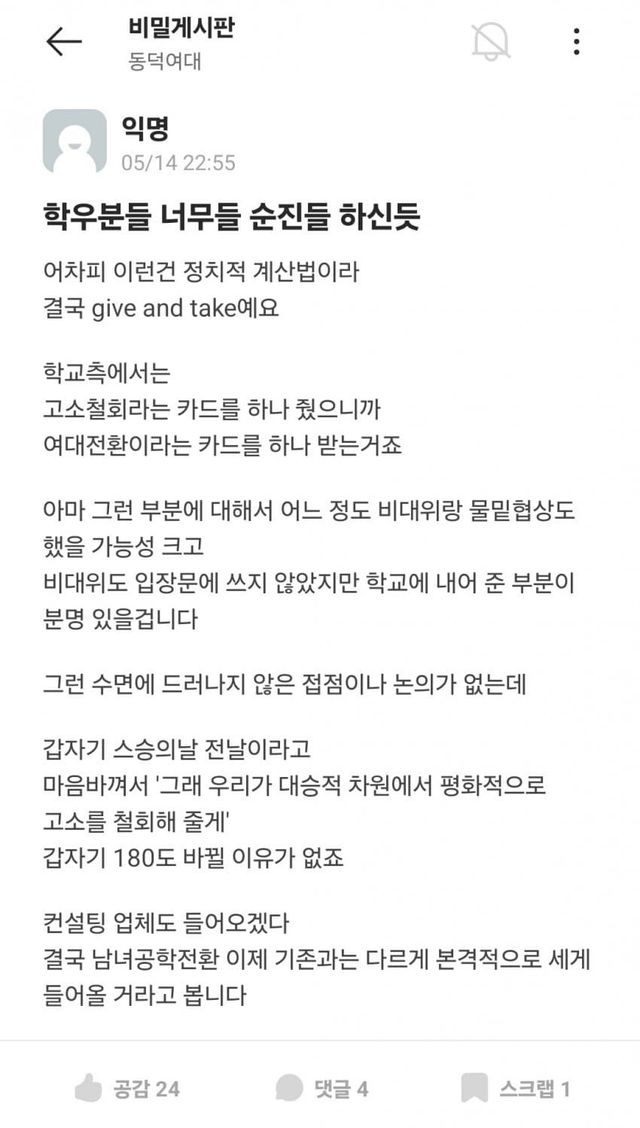 비밀게시판
동덕여대

익명
05/14 22:55

학우분들 너무들 순진들 하신듯

어차피 이런건 정치적 계산법이라
결국 give and take예요

학교측에서는
고소철회라는 카드를 하나 줬으니까
여대전환이라는 카드를 하나 받는거죠

아마 그런 부분에 대해서 어느 정도 비대위랑 물밑협상도 했을 가능성 크고
비대위도 입장문에 쓰지 않았지만 학교에 내어 준 부분이 분명 있을겁니다

그런 수면에 드러나지 않은 접점이나 논의가 없는데

갑자기 스승의날 전날이라고
마음바껴서 '그래 우리가 대승적 차원에서 평화적으로 고소를 철회해 줄게'
갑자기 180도 바뀔 이유가 없죠

컨설팅 업체도 들어오겠다
결국 남녀공학전환 이제 기존과는 다르게 본격적으로 세게 들어올 거라고 봅니다

공감 24
댓글 4
스크랩 1